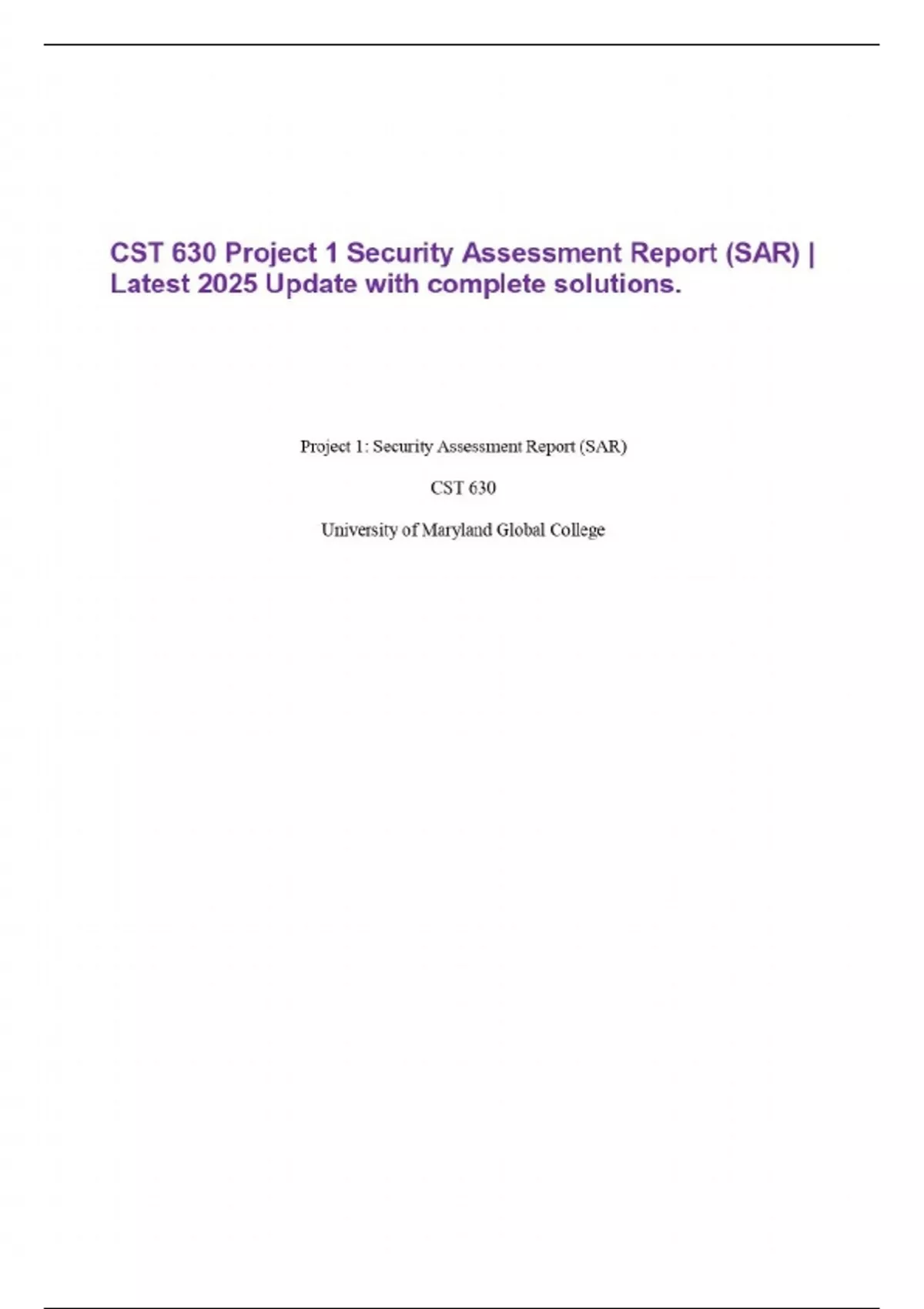 CST 630 Project 1 Security Assessment Report (SAR) | Latest 2025 Update with complete solutions.

Project 1: Security Assessment Report (SAR)

CST 630

University of Maryland Global College